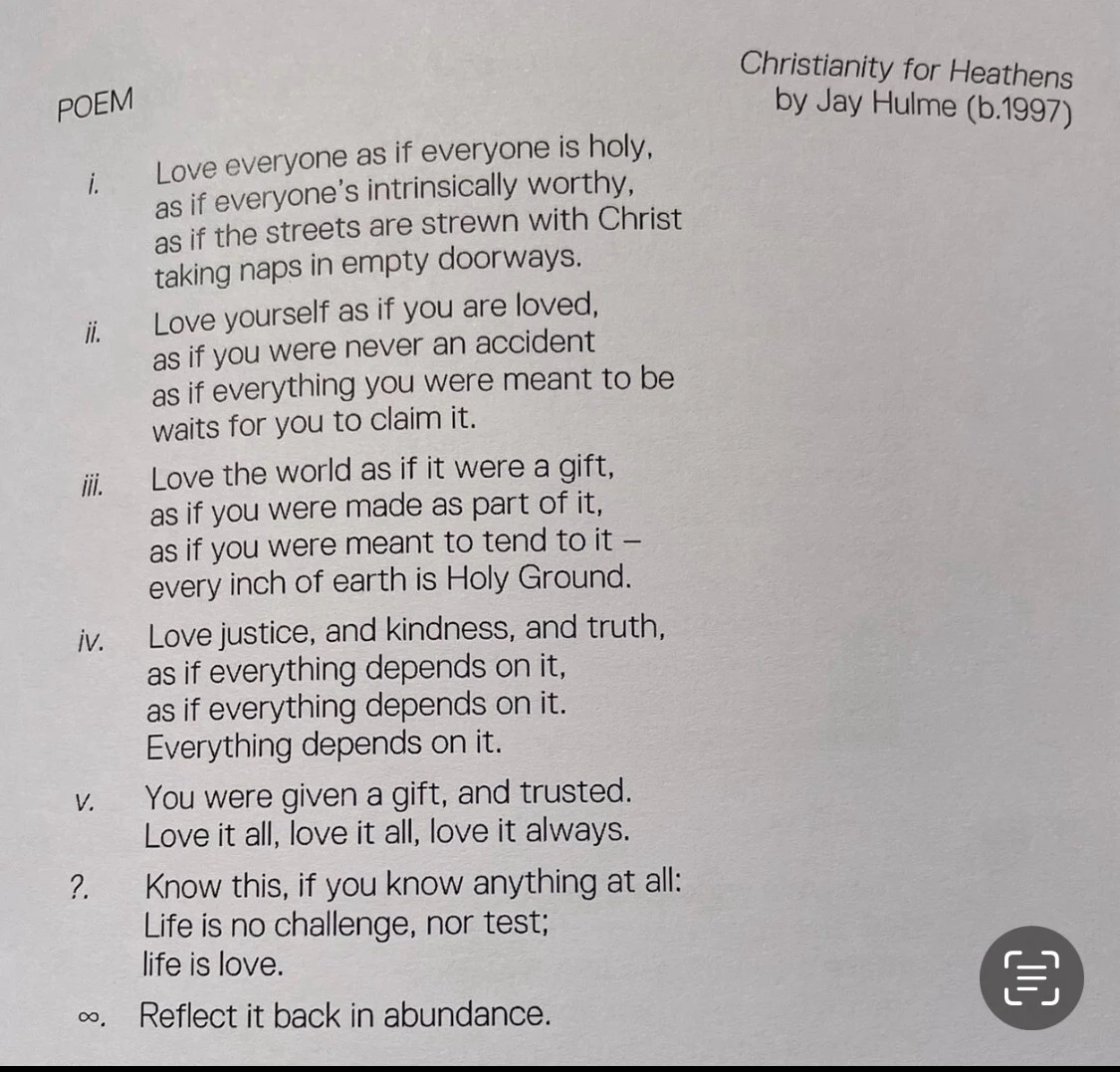 POEM

Christianity for Heathens
by Jay Hulme (b.1997)

i. Love everyone as if everyone is holy,
as if everyone's intrinsically worthy,
as if the streets are strewn with Christ
taking naps in empty doorways.

ii. Love yourself as if you are loved,
as if you were never an accident
as if everything you were meant to be
waits for you to claim it.

iii. Love the world as if it were a gift,
as if you were made as part of it,
as if you were meant to tend to it –
every inch of earth is Holy Ground.

iv. Love justice, and kindness, and truth,
as if everything depends on it,
as if everything depends on it.
Everything depends on it.

v. You were given a gift, and trusted.
Love it all, love it all, love it always.

?. Know this, if you know anything at all:
Life is no challenge, nor test;
life is love.

∞. Reflect it back in abundance.